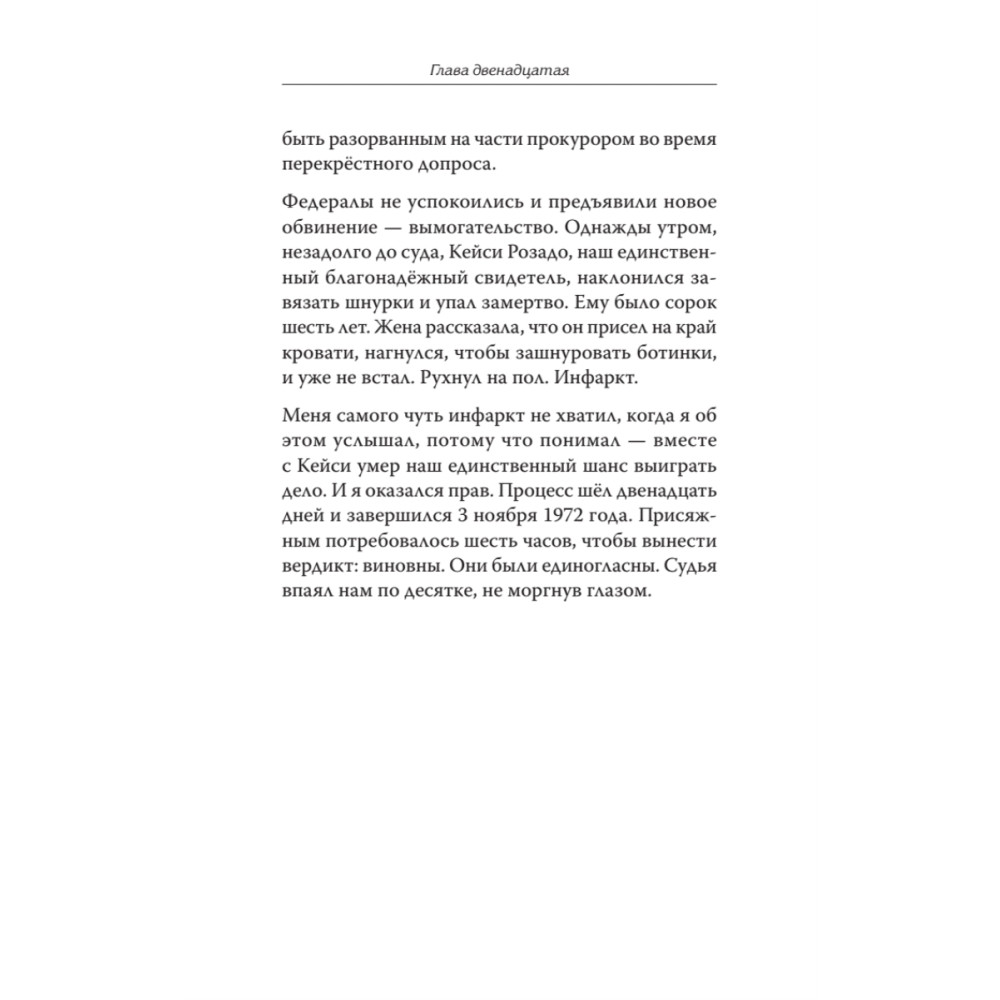 Глава двенадцатая

быть разорванным на части прокурором во время перекрёстного допроса.

Федералы не успокоились и предъявили новое обвинение — вымогательство. Однажды утром, незадолго до суда, Кейси Розадо, наш единственный благонадёжный свидетель, наклонился завязать шнурки и упал замертво. Ему было сорок шесть лет. Жена рассказала, что он присел на край кровати, нагнулся, чтобы зашнуровать ботинки, и уже не встал. Рухнул на пол. Инфаркт.

Меня самого чуть инфаркт не хватил, когда я об этом услышал, потому что понимал — вместе с Кейси умер наш единственный шанс выиграть дело. И я оказался прав. Процесс шёл двенадцать дней и завершился 3 ноября 1972 года. Присяжным потребовалось шесть часов, чтобы вынести вердикт: виновны. Они были единогласны. Судья впаял нам по десятке, не моргнув глазом.